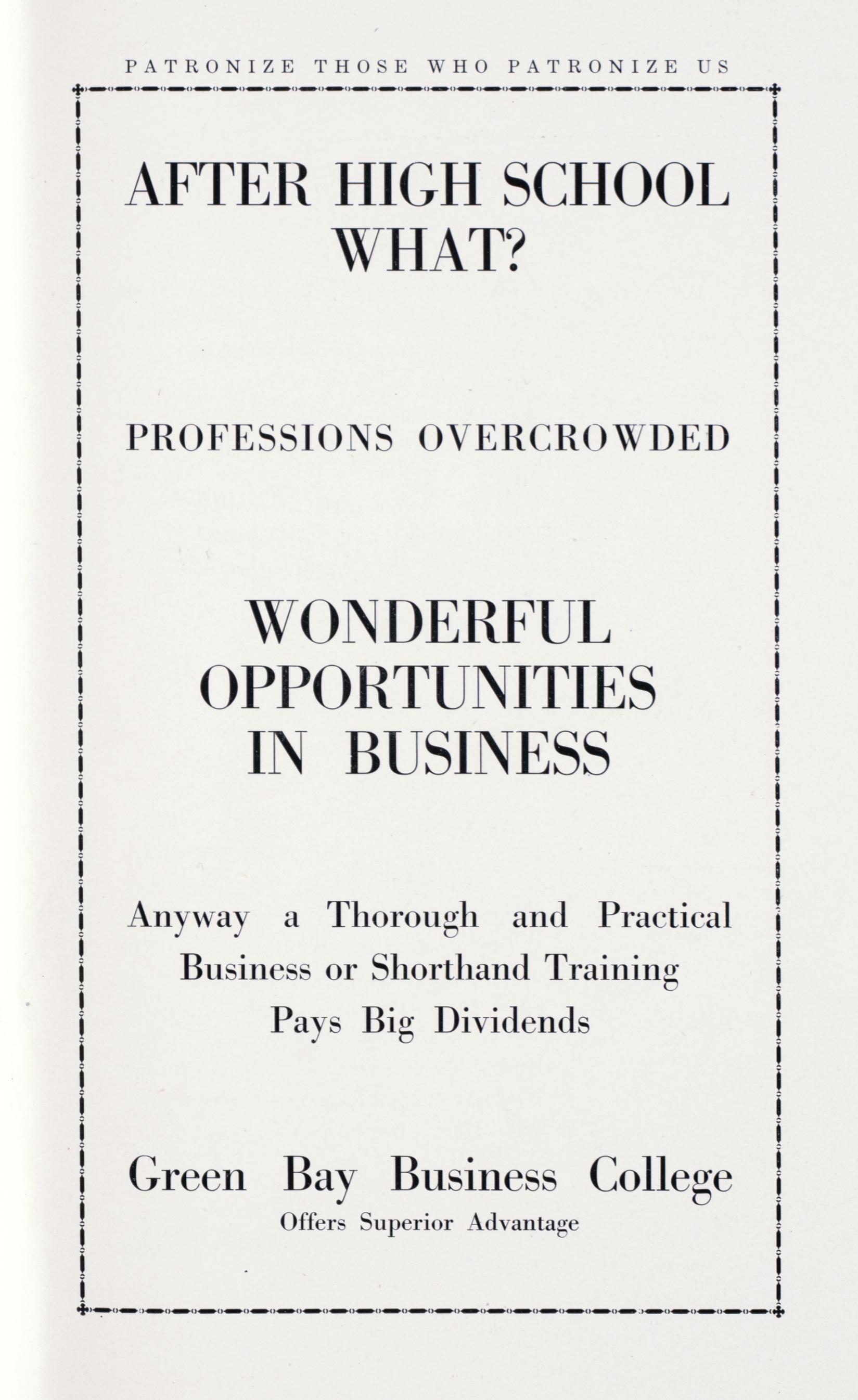 PATRONIZE THOSE WHO PATRONIZE US

AFTER HIGH SCHOOL
WHAT?

PROFESSIONS OVERCROWDED

WONDERFUL
OPPORTUNITIES
IN BUSINESS

Anyway a Thorough and Practical Business or Shorthand Training Pays Big Dividends

Green Bay Business College
Offers Superior Advantage